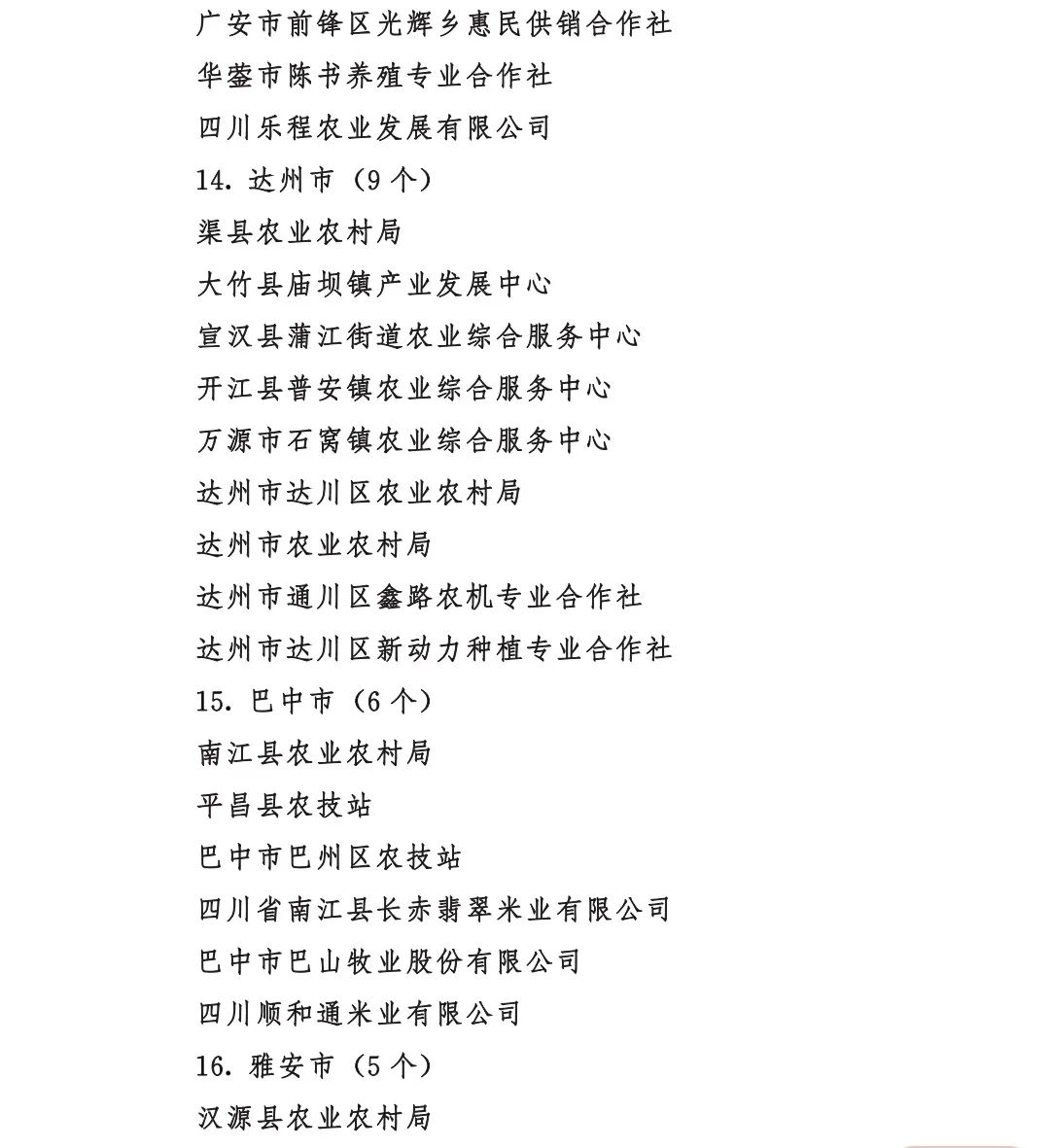 广安市前锋区光辉乡惠民供销合作社
华蓥市陈书养殖专业合作社
四川乐程农业发展有限公司
14. 达州市（9 个）
渠县农业农村局
大竹县庙坝镇产业发展中心
宣汉县蒲江街道农业综合服务中心
开江县普安镇农业综合服务中心
万源市石窝镇农业综合服务中心
达州市达川区农业农村局
达州市农业农村局
达州市通川区鑫路农机专业合作社
达州市达川区新动力种植专业合作社
15. 巴中市（6 个）
南江县农业农村局
平昌县农技站
巴中市巴州区农技站
四川省南江县长赤翡翠米业有限公司
巴中市巴山牧业股份有限公司
四川顺和通米业有限公司
16. 雅安市（5 个）
汉源县农业农村局